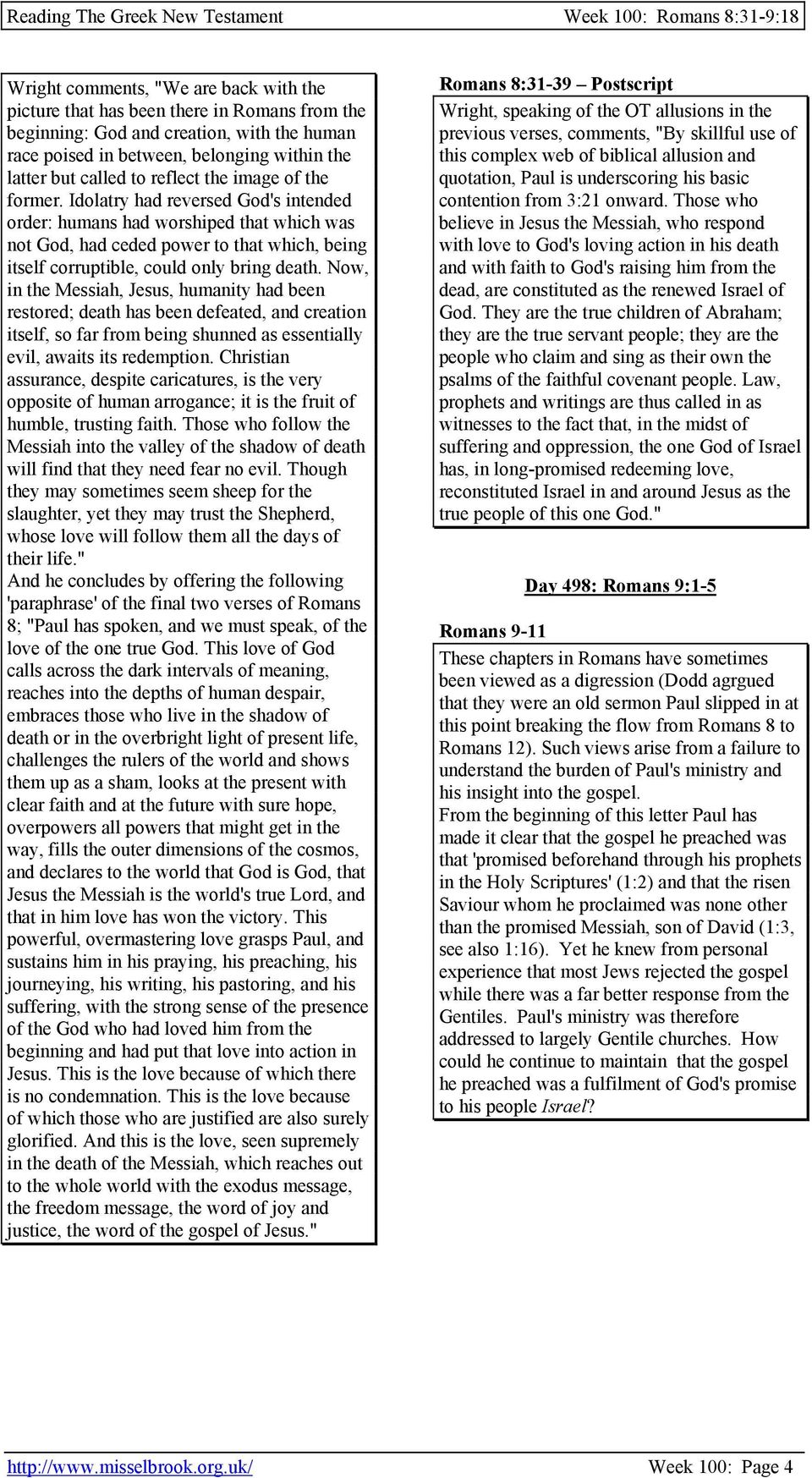 Reading The Greek New Testament Week 100: Romans 8:31-9:18

Wright comments, "We are back with the picture that has been there in Romans from the beginning: God and creation, with the human race poised in between, belonging within the latter but called to reflect the image of the former. Idolatry had reversed God's intended order: humans had worshiped that which was not God, had ceded power to that which, being itself corruptible, could only bring death. Now, in the Messiah, Jesus, humanity had been restored; death has been defeated, and creation itself, so far from being shunned as essentially evil, awaits its redemption. Christian assurance, despite caricatures, is the very opposite of human arrogance; it is the fruit of humble, trusting faith. Those who follow the Messiah into the valley of the shadow of death will find that they need fear no evil. Though they may sometimes seem sheep for the slaughter, yet they may trust the Shepherd, whose love will follow them all the days of their life."
And he concludes by offering the following 'paraphrase' of the final two verses of Romans 8; "Paul has spoken, and we must speak, of the love of the one true God. This love of God calls across the dark intervals of meaning, reaches into the depths of human despair, embraces those who live in the shadow of death or in the overbright light of present life, challenges the rulers of the world and shows them up as a sham, looks at the present with clear faith and at the future with sure hope, overpowers all powers that might get in the way, fills the outer dimensions of the cosmos, and declares to the world that God is God, that Jesus the Messiah is the world's true Lord, and that in him love has won the victory. This powerful, overmastering love grasps Paul, and sustains him in his praying, his preaching, his journeying, his writing, his pastoring, and his suffering, with the strong sense of the presence of the God who had loved him from the beginning and had put that love into action in Jesus. This is the love because of which there is no condemnation. This is the love because of which those who are justified are also surely glorified. And this is the love, seen supremely in the death of the Messiah, which reaches out to the whole world with the exodus message, the freedom message, the word of joy and justice, the word of the gospel of Jesus."

Romans 8:31-39 – Postscript
Wright, speaking of the OT allusions in the previous verses, comments, "By skillful use of this complex web of biblical allusion and quotation, Paul is underscoring his basic contention from 3:21 onward. Those who believe in Jesus the Messiah, who respond with love to God's loving action in his death and with faith to God's raising him from the dead, are constituted as the renewed Israel of God. They are the true children of Abraham; they are the true servant people; they are the people who claim and sing as their own the psalms of the faithful covenant people. Law, prophets and writings are thus called in as witnesses to the fact that, in the midst of suffering and oppression, the one God of Israel has, in long-promised redeeming love, reconstituted Israel in and around Jesus as the true people of this one God."

Day 498: Romans 9:1-5

Romans 9-11
These chapters in Romans have sometimes been viewed as a digression (Dodd agrgued that they were an old sermon Paul slipped in at this point breaking the flow from Romans 8 to Romans 12). Such views arise from a failure to understand the burden of Paul's ministry and his insight into the gospel.
From the beginning of this letter Paul has made it clear that the gospel he preached was that 'promised beforehand through his prophets in the Holy Scriptures' (1:2) and that the risen Saviour whom he proclaimed was none other than the promised Messiah, son of David (1:3, see also 1:16). Yet he knew from personal experience that most Jews rejected the gospel while there was a far better response from the Gentiles. Paul's ministry was therefore addressed to largely Gentile churches. How could he continue to maintain that the gospel he preached was a fulfilment of God's promise to his people Israel?

http://www.misselbrook.org.uk/ Week 100: Page 4